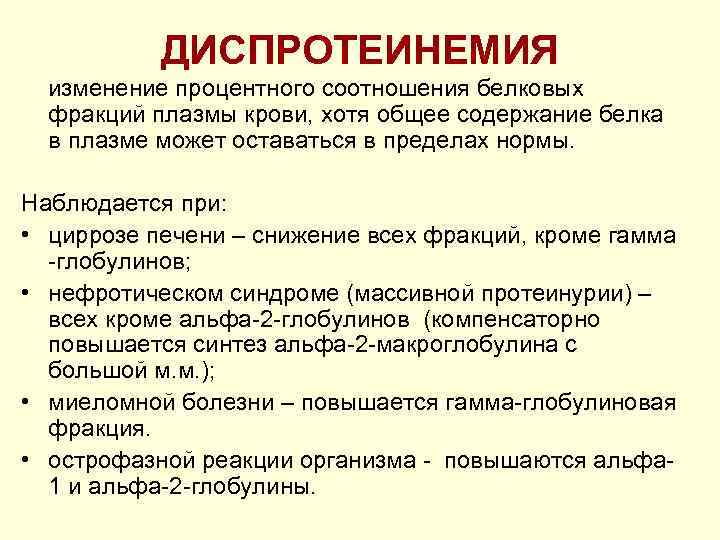 ДИСПРОТЕИНЕМИЯ

изменение процентного соотношения белковых фракций плазмы крови, хотя общее содержание белка в плазме может оставаться в пределах нормы.

Наблюдается при:
• циррозе печени – снижение всех фракций, кроме гамма -глобулинов;
• нефротическом синдроме (массивной протеинурии) – всех кроме альфа-2-глобулинов (компенсаторно повышается синтез альфа-2-макроглобулина с большой м.м.);
• миеломной болезни – повышается гамма-глобулиновая фракция.
• острофазной реакции организма - повышаются альфа-1 и альфа-2-глобулины.